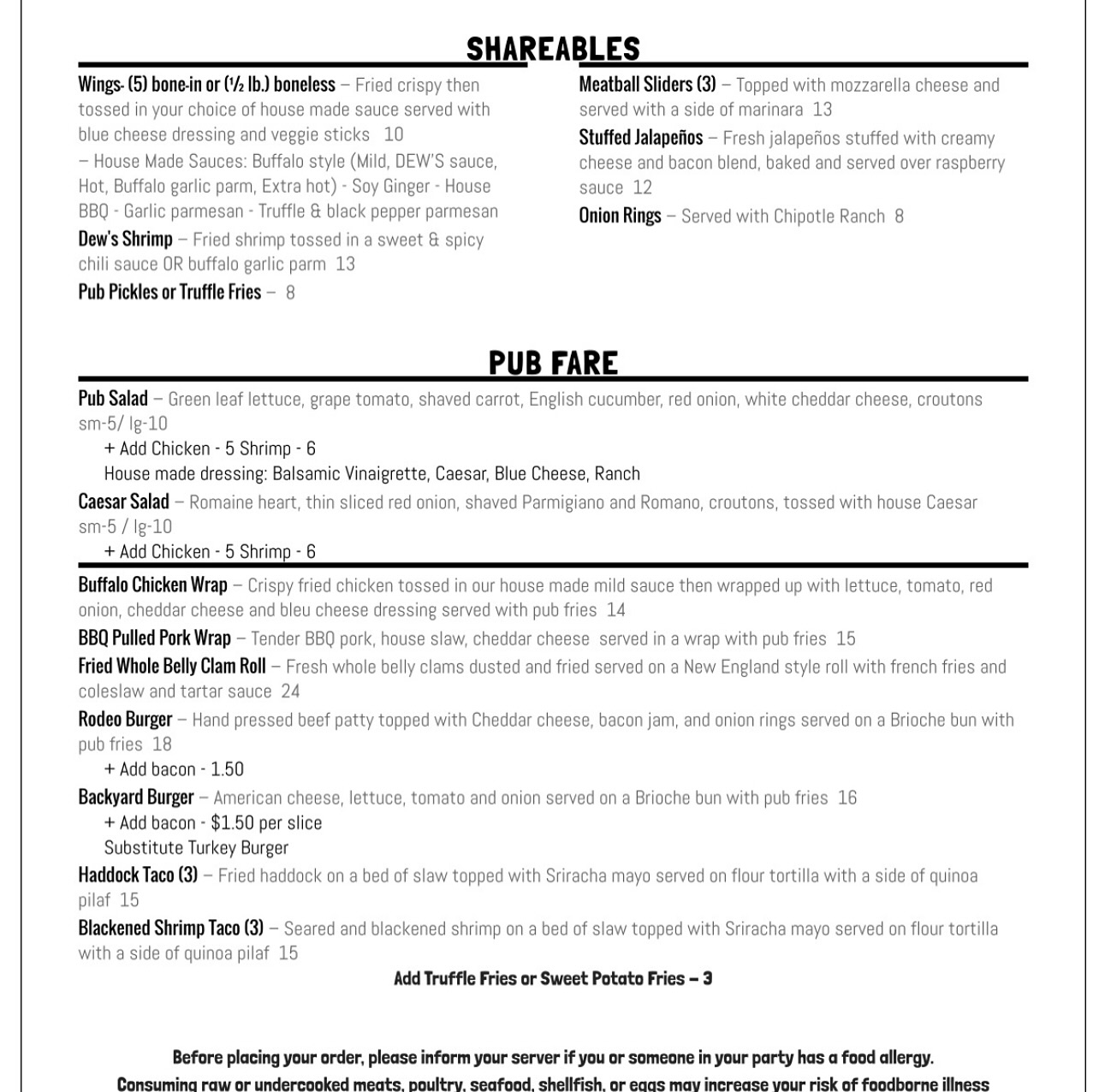 SHAREABLES

Wings- (5) bone-in or (½ lb.) boneless – Fried crispy then tossed in your choice of house made sauce served with blue cheese dressing and veggie sticks 10
– House Made Sauces: Buffalo style (Mild, DEW'S sauce, Hot, Buffalo garlic parm, Extra hot) - Soy Ginger - House BBQ - Garlic parmesan - Truffle & black pepper parmesan

Dew's Shrimp – Fried shrimp tossed in a sweet & spicy chili sauce OR buffalo garlic parm 13

Pub Pickles or Truffle Fries – 8

Meatball Sliders (3) – Topped with mozzarella cheese and served with a side of marinara 13

Stuffed Jalapeños – Fresh jalapeños stuffed with creamy cheese and bacon blend, baked and served over raspberry sauce 12

Onion Rings – Served with Chipotle Ranch 8

PUB FARE

Pub Salad – Green leaf lettuce, grape tomato, shaved carrot, English cucumber, red onion, white cheddar cheese, croutons sm-5/ lg-10
+ Add Chicken - 5 Shrimp - 6
House made dressing: Balsamic Vinaigrette, Caesar, Blue Cheese, Ranch

Caesar Salad – Romaine heart, thin sliced red onion, shaved Parmigiano and Romano, croutons, tossed with house Caesar sm-5 / lg-10
+ Add Chicken - 5 Shrimp - 6

Buffalo Chicken Wrap – Crispy fried chicken tossed in our house made mild sauce then wrapped up with lettuce, tomato, red onion, cheddar cheese and bleu cheese dressing served with pub fries 14

BBQ Pulled Pork Wrap – Tender BBQ pork, house slaw, cheddar cheese served in a wrap with pub fries 15

Fried Whole Belly Clam Roll – Fresh whole belly clams dusted and fried served on a New England style roll with french fries and coleslaw and tartar sauce 24

Rodeo Burger – Hand pressed beef patty topped with Cheddar cheese, bacon jam, and onion rings served on a Brioche bun with pub fries 18
+ Add bacon - 1.50

Backyard Burger – American cheese, lettuce, tomato and onion served on a Brioche bun with pub fries 16
+ Add bacon - $1.50 per slice
Substitute Turkey Burger

Haddock Taco (3) – Fried haddock on a bed of slaw topped with Sriracha mayo served on flour tortilla with a side of quinoa pilaf 15

Blackened Shrimp Taco (3) – Seared and blackened shrimp on a bed of slaw topped with Sriracha mayo served on flour tortilla with a side of quinoa pilaf 15

Add Truffle Fries or Sweet Potato Fries – 3

Before placing your order, please inform your server if you or someone in your party has a food allergy.
Consuming raw or undercooked meats, poultry, seafood, shellfish, or eggs may increase your risk of foodborne illness